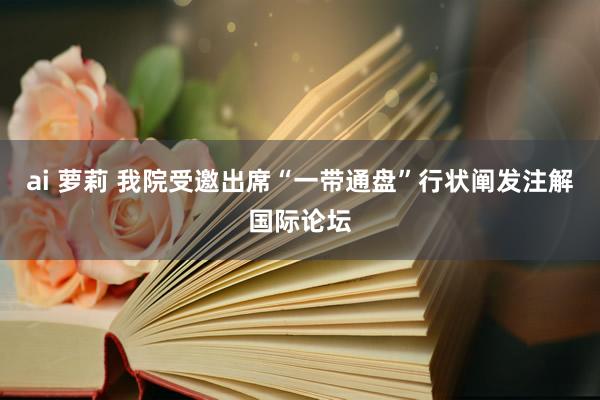 ai 萝莉 我院受邀出席“一带通盘”行状阐发注解国际论坛